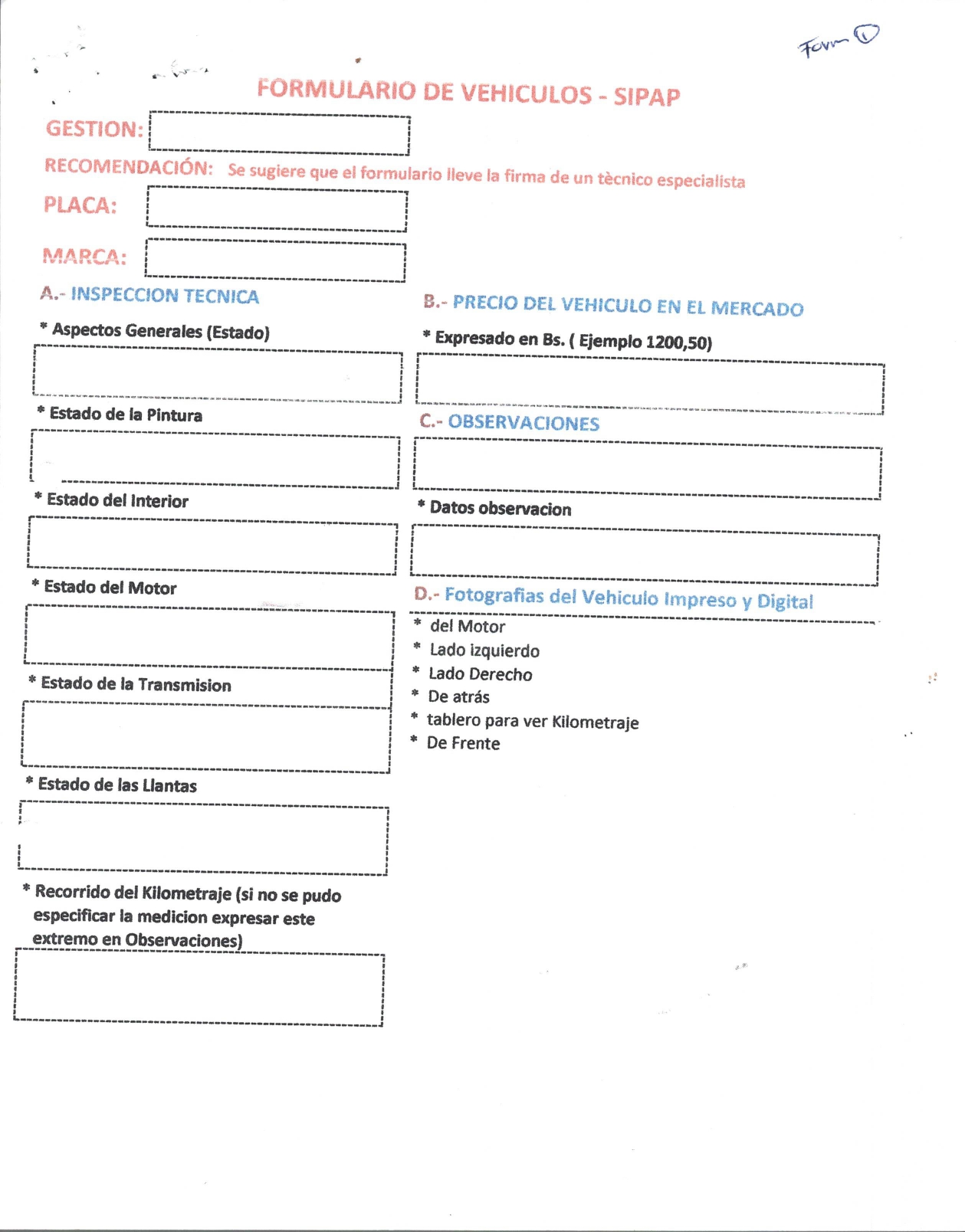 Form ①

FORMULARIO DE VEHICULOS - SIPAP

GESTION:

RECOMENDACIÓN: Se sugiere que el formulario lleve la firma de un tècnico especialista

PLACA:

MARCA:

A.- INSPECCION TECNICA

* Aspectos Generales (Estado)

* Estado de la Pintura

* Estado del Interior

* Estado del Motor

* Estado de la Transmision

* Estado de las Llantas

* Recorrido del Kilometraje (si no se pudo especificar la medicion expresar este extremo en Observaciones)

B.- PRECIO DEL VEHICULO EN EL MERCADO

* Expresado en Bs. ( Ejemplo 1200,50)

C.- OBSERVACIONES

* Datos observacion

D.- Fotografias del Vehiculo Impreso y Digital

* del Motor
* Lado izquierdo
* Lado Derecho
* De atrás
* tablero para ver Kilometraje
* De Frente